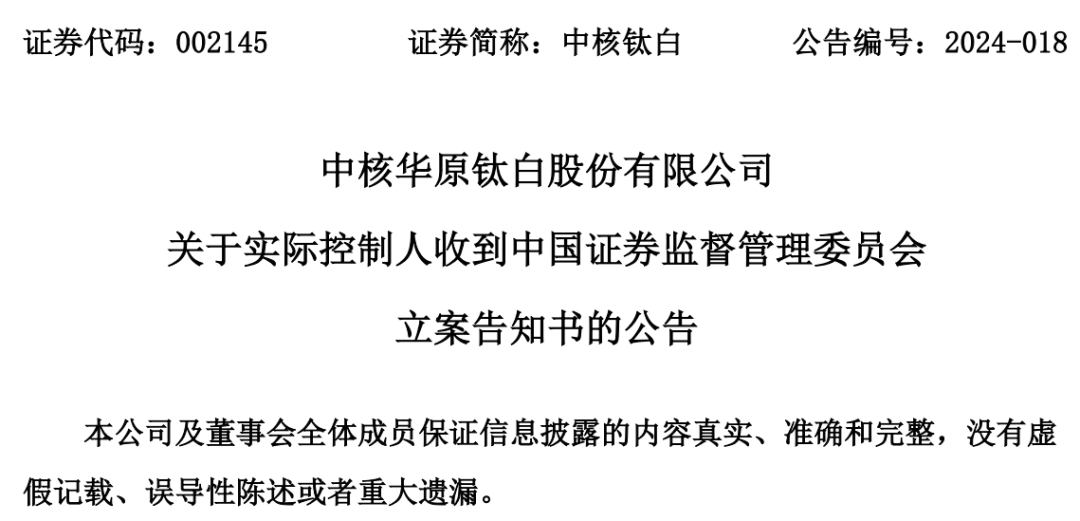 证券代码：002145　　证券简称：中核钛白　　公告编号：2024-018

中核华原钛白股份有限公司
关于实际控制人收到中国证券监督管理委员会
立案告知书的公告

本公司及董事会全体成员保证信息披露的内容真实、准确和完整，没有虚假记载、误导性陈述或者重大遗漏。